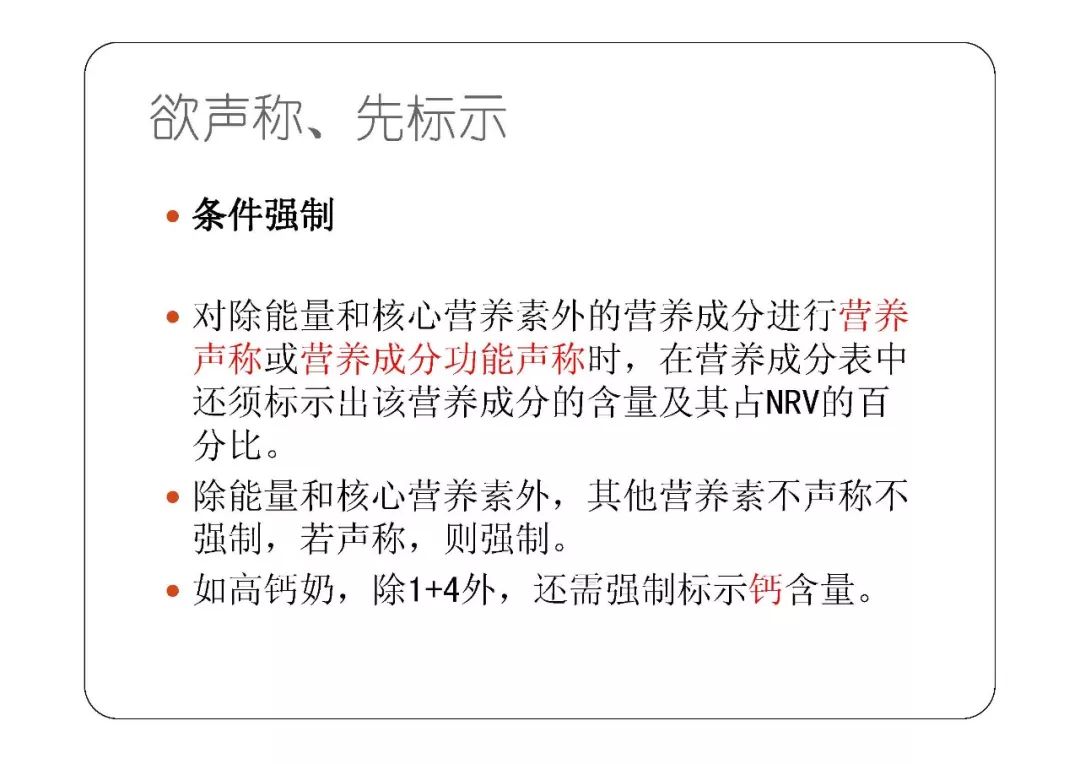 欲声称、先标示

• 条件强制

• 对除能量和核心营养素外的营养成分进行营养声称或营养成分功能声称时，在营养成分表中还须标示出该营养成分的含量及其占NRV的百分比。

• 除能量和核心营养素外，其他营养素不声称不强制，若声称，则强制。

• 如高钙奶，除1+4外，还需强制标示钙含量。